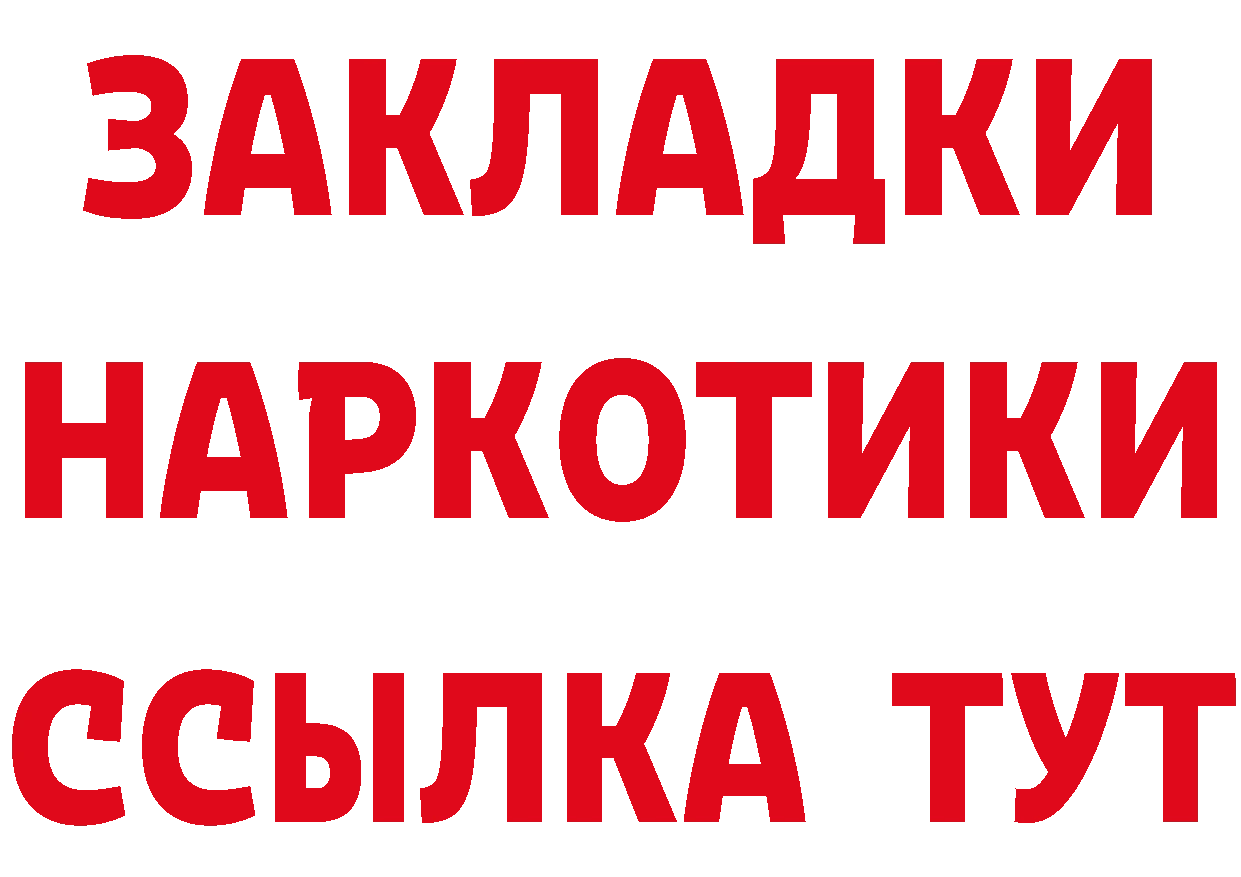 ЗАКЛАДКИ
НАРКОТИКИ
ССЫЛКА ТУТ